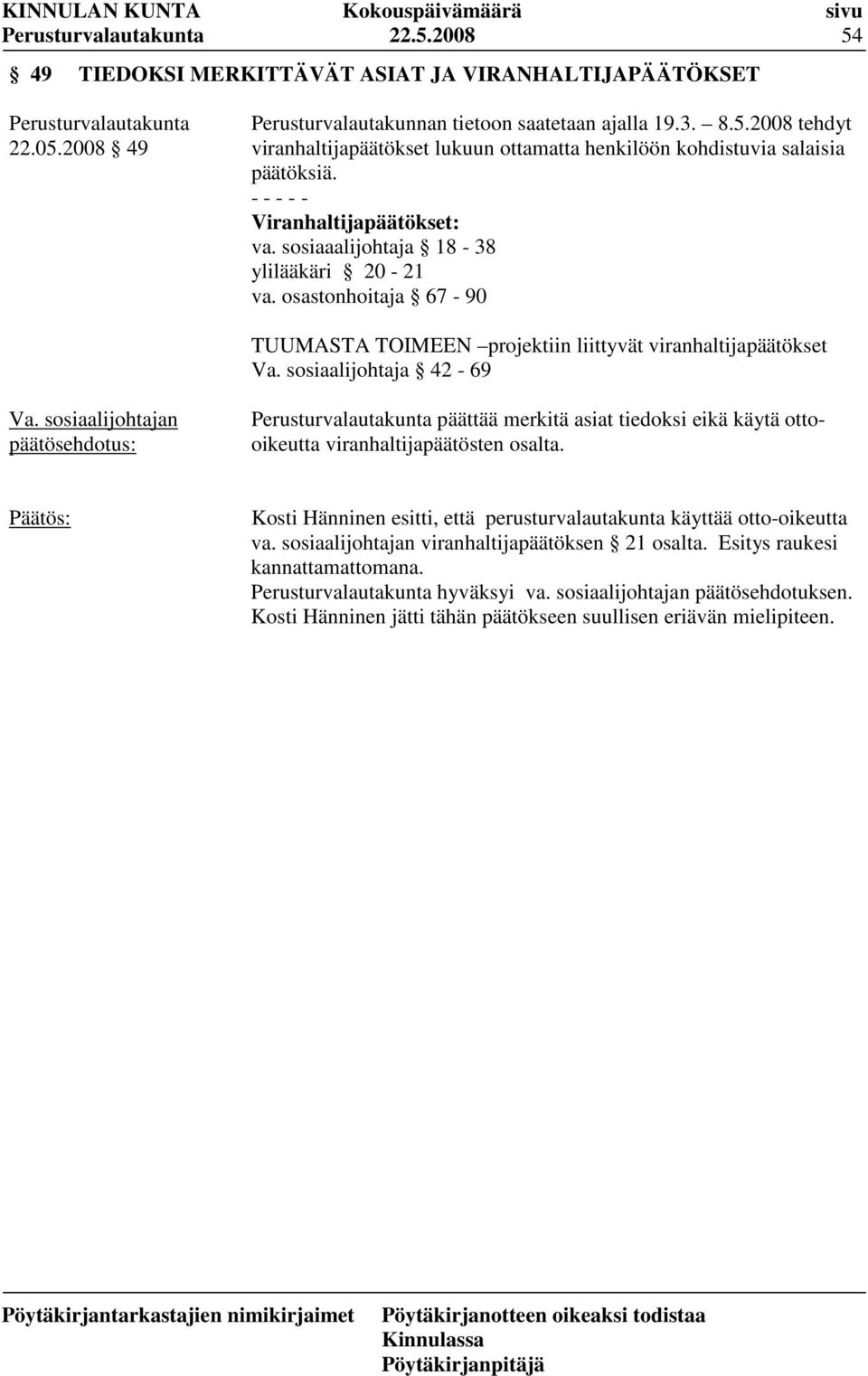 KINNULAN KUNTA Kokouspäivämäärä sivu
Perusturvalautakunta 22.5.2008 54

§ 49 TIEDOKSI MERKITTÄVÄT ASIAT JA VIRANHALTIJAPÄÄTÖKSET

Perusturvalautakunta 22.05.2008 § 49

Perusturvalautakunnan tietoon saatetaan ajalla 19.3. – 8.5.2008 tehdyt viranhaltijapäätökset lukuun ottamatta henkilöön kohdistuvia salaisia päätöksiä.
- - - - -
Viranhaltijapäätökset:
va. sosiaaalijohtaja § 18 - 38
ylilääkäri § 20 - 21
va. osastonhoitaja § 67 - 90

TUUMASTA TOIMEEN –projektiin liittyvät viranhaltijapäätökset
Va. sosiaalijohtaja § 42 - 69

Va. sosiaalijohtajan päätösehdotus:

Perusturvalautakunta päättää merkitä asiat tiedoksi eikä käytä otto-oikeutta viranhaltijapäätösten osalta.

Päätös:

Kosti Hänninen esitti, että perusturvalautakunta käyttää otto-oikeutta va. sosiaalijohtajan viranhaltijapäätöksen § 21 osalta. Esitys raukesi kannattamattomana.
Perusturvalautakunta hyväksyi va. sosiaalijohtajan päätösehdotuksen.
Kosti Hänninen jätti tähän päätökseen suullisen eriävän mielipiteen.

Pöytäkirjantarkastajien nimikirjaimet Pöytäkirjanotteen oikeaksi todistaa
Kinnulassa
Pöytäkirjanpitäjä